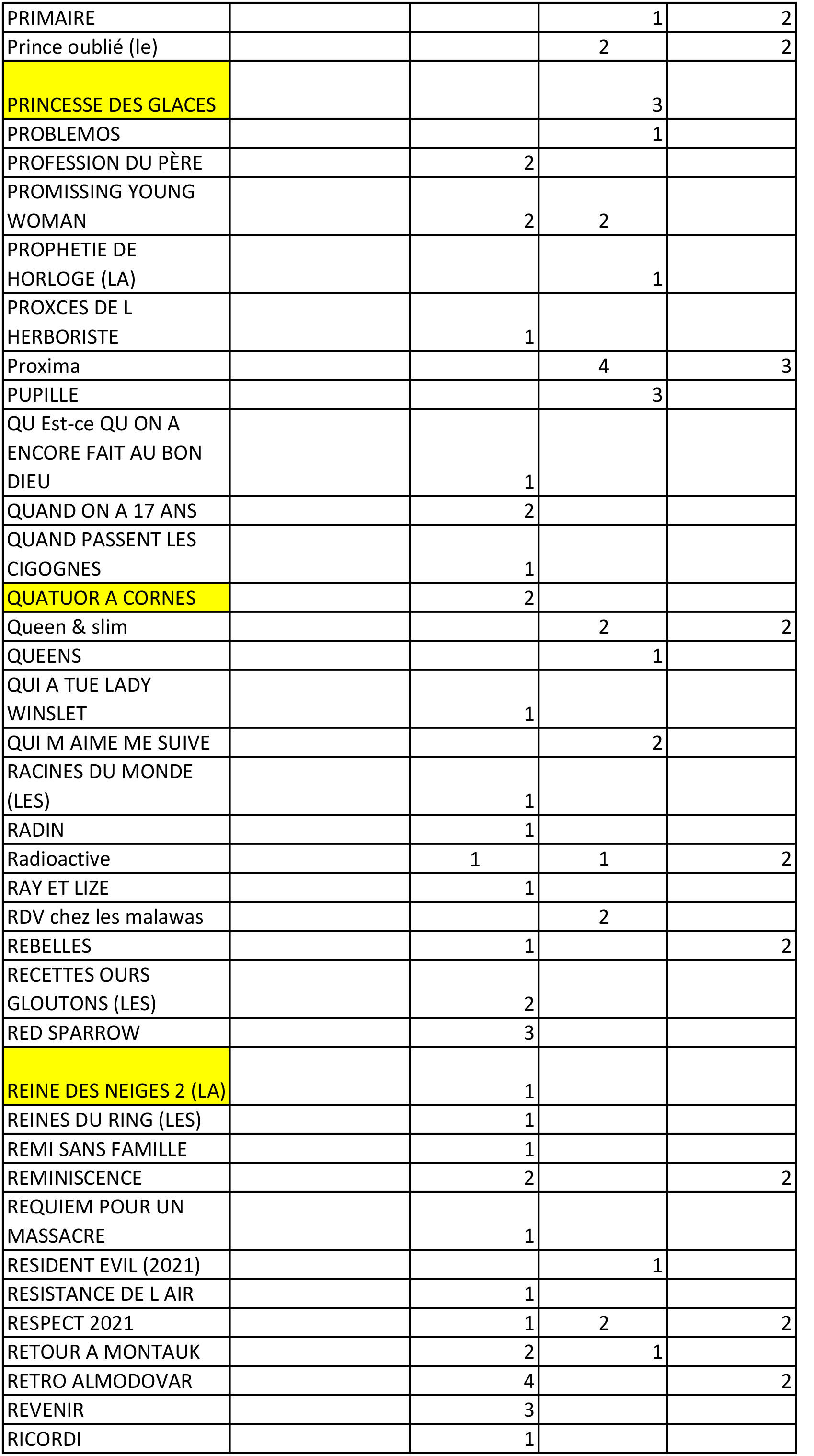 | | | | | |
|---|---|---|---|---|
| PRIMAIRE | | | 1 | 2 |
| Prince oublié (le) | | | 2 | 2 |
| PRINCESSE DES GLACES | | | 3 | |
| PROBLEMOS | | | 1 | |
| PROFESSION DU PÈRE | | 2 | | |
| PROMISSING YOUNG WOMAN | | 2 | 2 | |
| PROPHETIE DE HORLOGE (LA) | | | 1 | |
| PROXCES DE L HERBORISTE | | 1 | | |
| Proxima | | | 4 | 3 |
| PUPILLE | | | 3 | |
| QU Est-ce QU ON A ENCORE FAIT AU BON DIEU | | 1 | | |
| QUAND ON A 17 ANS | | 2 | | |
| QUAND PASSENT LES CIGOGNES | | 1 | | |
| QUATUOR A CORNES | | 2 | | |
| Queen & slim | | | 2 | 2 |
| QUEENS | | | 1 | |
| QUI A TUE LADY WINSLET | | 1 | | |
| QUI M AIME ME SUIVE | | | 2 | |
| RACINES DU MONDE (LES) | | 1 | | |
| RADIN | | 1 | | |
| Radioactive | | 1 | 1 | 2 |
| RAY ET LIZE | | 1 | | |
| RDV chez les malawas | | | 2 | |
| REBELLES | | 1 | | 2 |
| RECETTES OURS GLOUTONS (LES) | | 2 | | |
| RED SPARROW | | 3 | | |
| REINE DES NEIGES 2 (LA) | | 1 | | |
| REINES DU RING (LES) | | 1 | | |
| REMI SANS FAMILLE | | 1 | | |
| REMINISCENCE | | 2 | | 2 |
| REQUIEM POUR UN MASSACRE | | 1 | | |
| RESIDENT EVIL (2021) | | | 1 | |
| RESISTANCE DE L AIR | | 1 | | |
| RESPECT 2021 | | 1 | 2 | 2 |
| RETOUR A MONTAUK | | 2 | 1 | |
| RETRO ALMODOVAR | | 4 | | 2 |
| REVENIR | | 3 | | |
| RICORDI | | 1 | | |